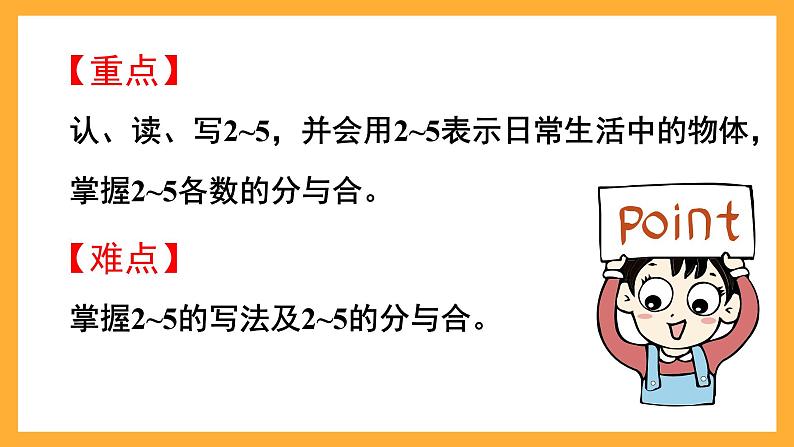 【重点】

认、读、写2~5，并会用2~5表示日常生活中的物体，掌握2~5各数的分与合。

【难点】

掌握2~5的写法及2~5的分与合。

Point